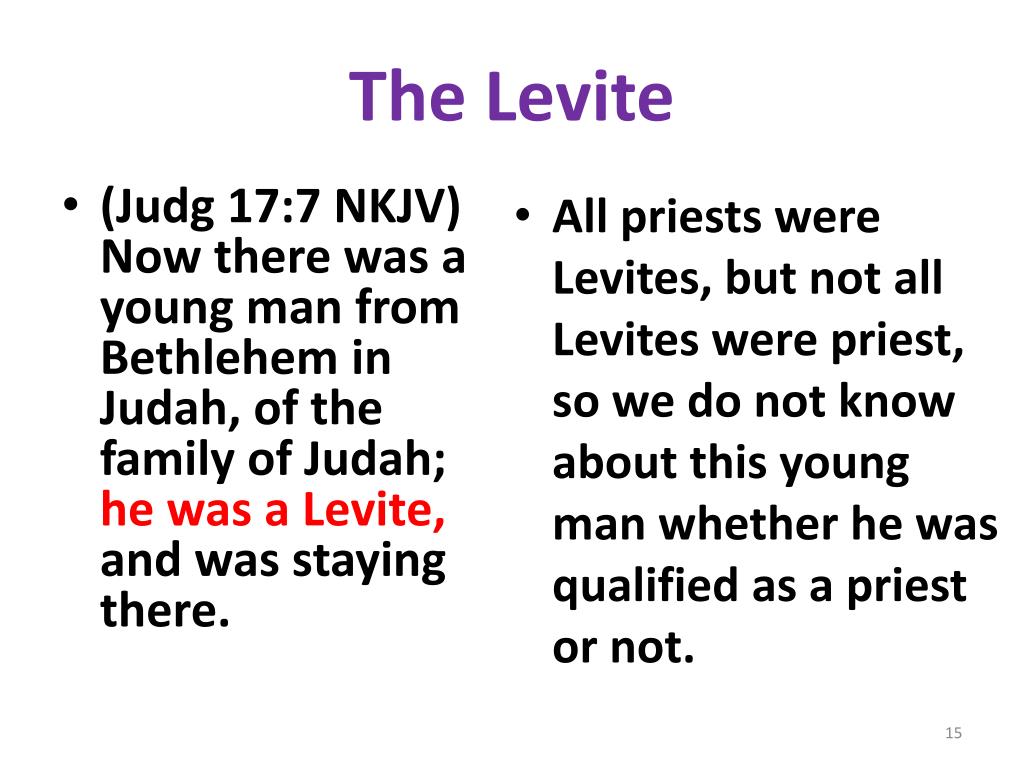 The Levite

• (Judg 17:7 NKJV) Now there was a young man from Bethlehem in Judah, of the family of Judah; he was a Levite, and was staying there.

• All priests were Levites, but not all Levites were priest, so we do not know about this young man whether he was qualified as a priest or not.

15